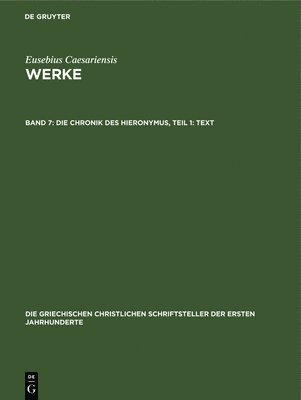 DE GRUYTER

Eusebius Caesariensis
WERKE

BAND 7: DIE CHRONIK DES HIERONYMUS, TEIL 1: TEXT

DIE GRIECHISCHEN CHRISTLICHEN SCHRIFTSTELLER DER ERSTEN JAHRHUNDERTE

DE G